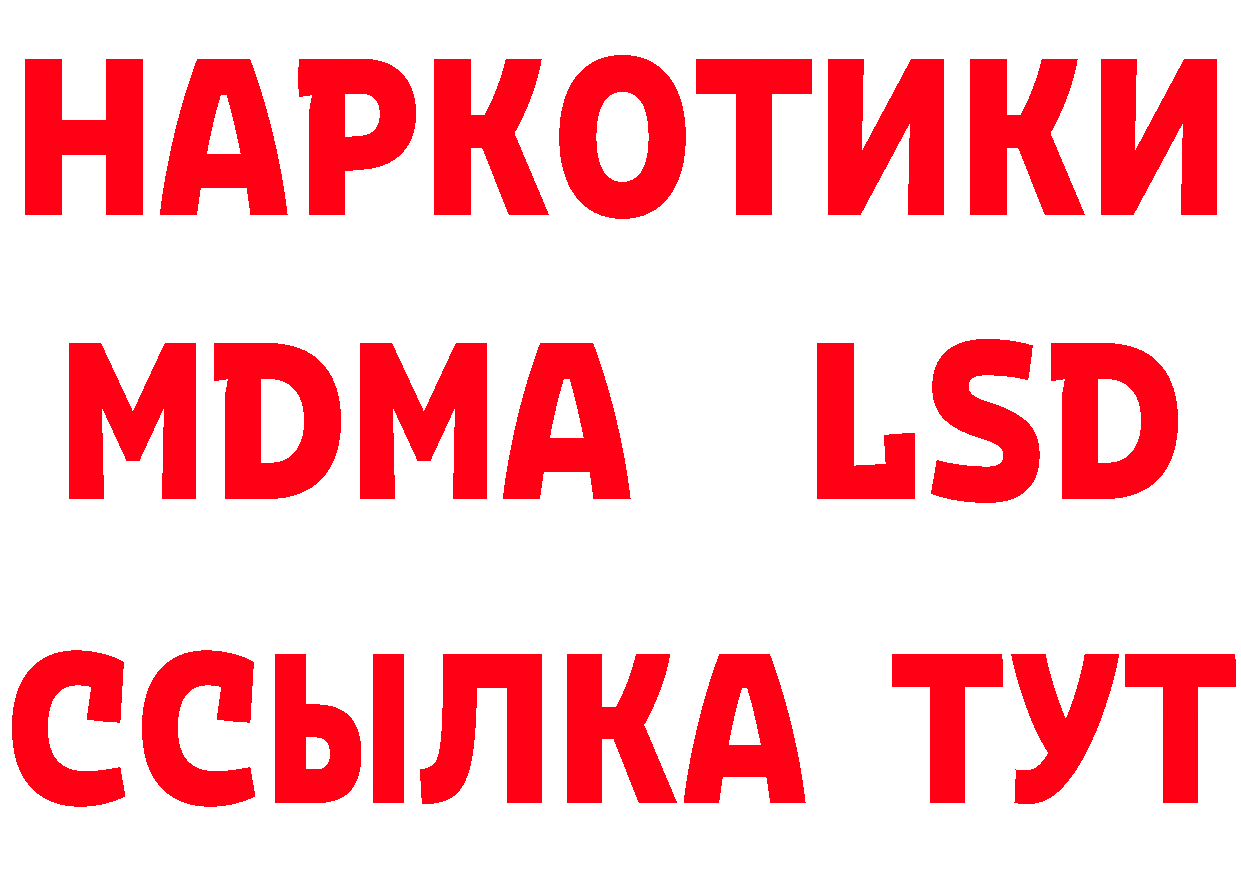 НАРКОТИКИ
MDMA LSD
ССЫЛКА ТУТ